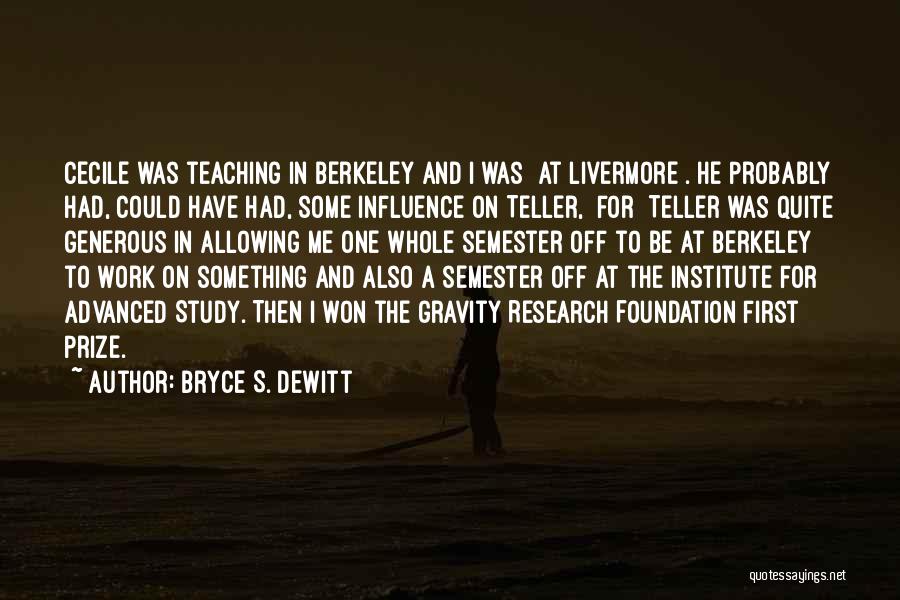 CECILE WAS TEACHING IN BERKELEY AND I WAS AT LIVERMORE . HE PROBABLY HAD, COULD HAVE HAD, SOME INFLUENCE ON TELLER, FOR TELLER WAS QUITE GENEROUS IN ALLOWING ME ONE WHOLE SEMESTER OFF TO BE AT BERKELEY TO WORK ON SOMETHING AND ALSO A SEMESTER OFF AT THE INSTITUTE FOR ADVANCED STUDY. THEN I WON THE GRAVITY RESEARCH FOUNDATION FIRST PRIZE.

~ AUTHOR: BRYCE S. DEWITT

quotessayings.net